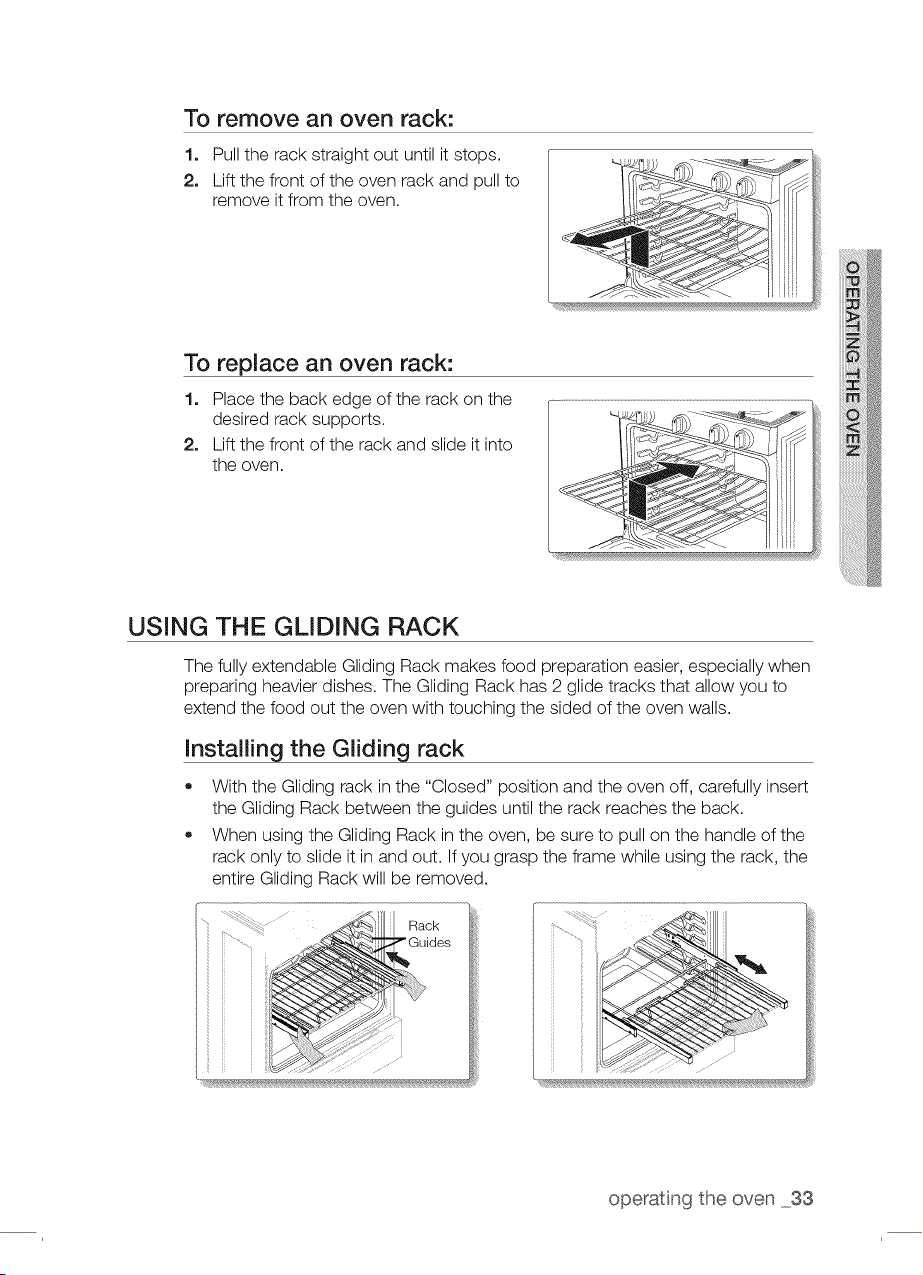 To remove an oven rack:

1. Pull the rack straight out until it stops.
2. Lift the front of the oven rack and pull to remove it from the oven.

To replace an oven rack:

1. Place the back edge of the rack on the desired rack supports.
2. Lift the front of the rack and slide it into the oven.

OPERATING THE OVEN

USING THE GLIDING RACK

The fully extendable Gliding Rack makes food preparation easier, especially when preparing heavier dishes. The Gliding Rack has 2 glide tracks that allow you to extend the food out the oven with touching the sided of the oven walls.

Installing the Gliding rack

• With the Gliding rack in the "Closed" position and the oven off, carefully insert the Gliding Rack between the guides until the rack reaches the back.
• When using the Gliding Rack in the oven, be sure to pull on the handle of the rack only to slide it in and out. If you grasp the frame while using the rack, the entire Gliding Rack will be removed.

Rack
Guides

operating the oven _33